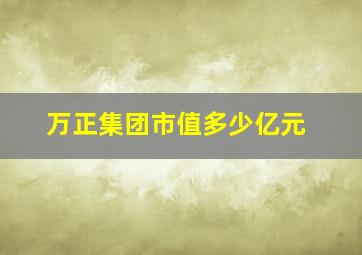 万正集团市值多少亿元